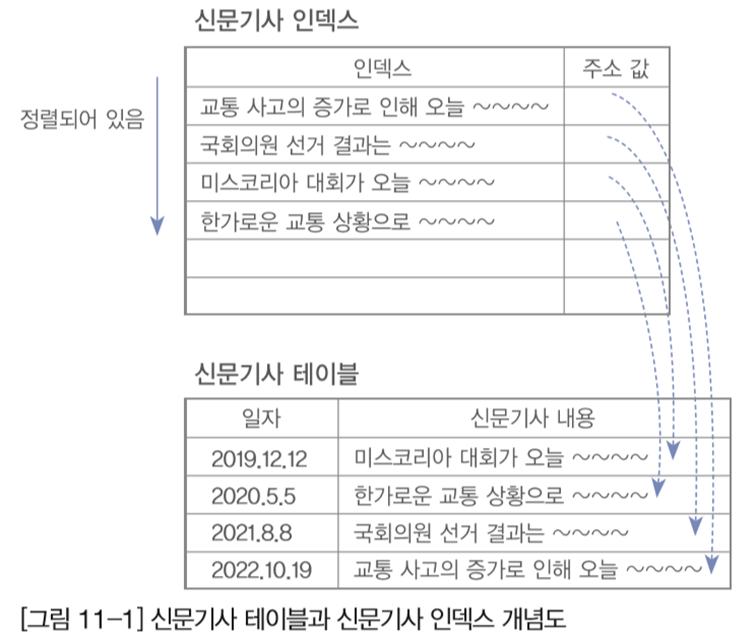 신문기사 인덱스

정렬되어 있음

| 인덱스 | 주소 값 |
|---|---|
| 교통 사고의 증가로 인해 오늘 ~~~~ | |
| 국회의원 선거 결과는 ~~~~ | |
| 미스코리아 대회가 오늘 ~~~~ | |
| 한가로운 교통 상황으로 ~~~~ | |
| | |
| | |

신문기사 테이블

| 일자 | 신문기사 내용 |
|---|---|
| 2019.12.12 | 미스코리아 대회가 오늘 ~~~~ |
| 2020.5.5 | 한가로운 교통 상황으로 ~~~~ |
| 2021.8.8 | 국회의원 선거 결과는 ~~~~ |
| 2022.10.19 | 교통 사고의 증가로 인해 오늘 ~~~~ |

[그림 11-1] 신문기사 테이블과 신문기사 인덱스 개념도